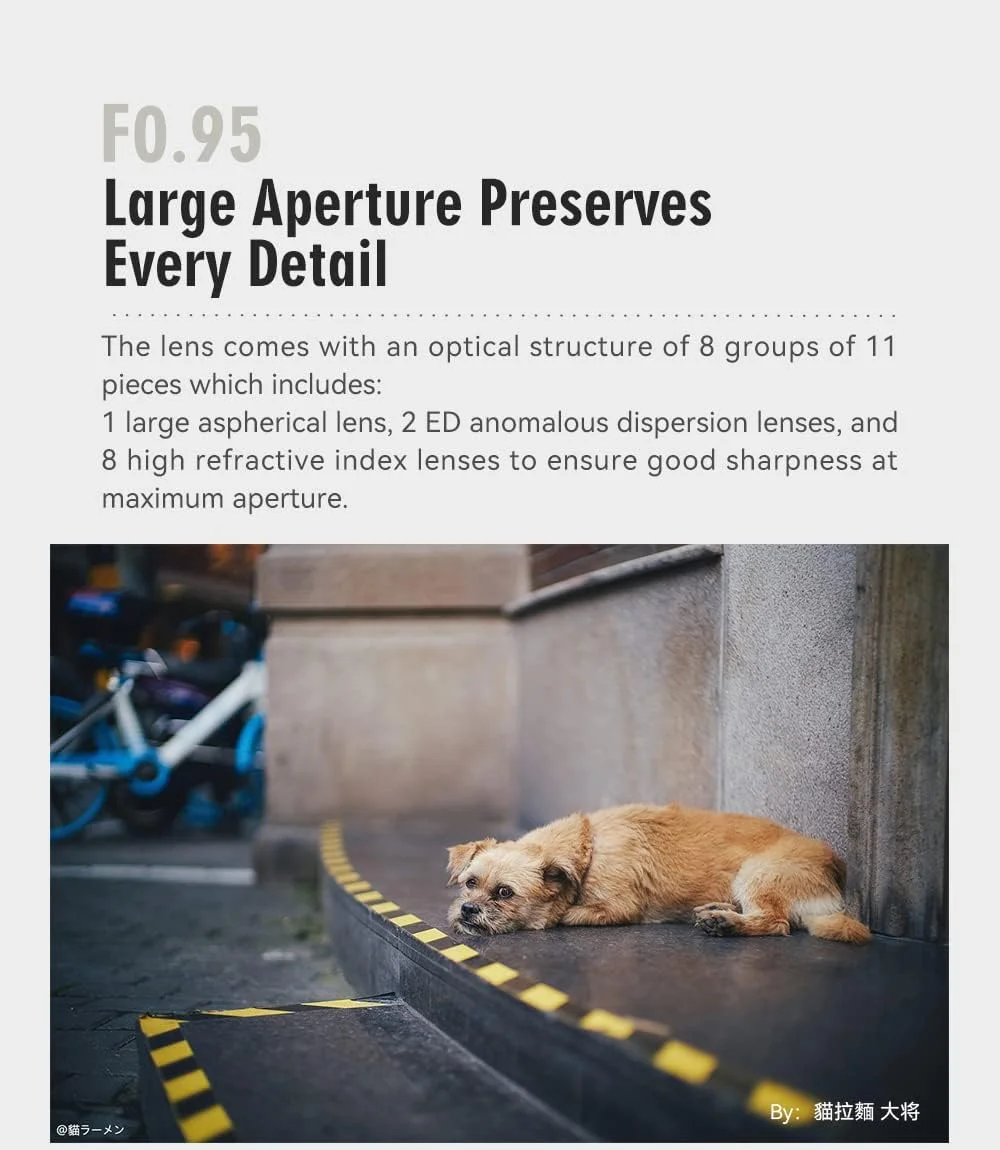 F0.95
Large Aperture Preserves Every Detail

The lens comes with an optical structure of 8 groups of 11 pieces which includes:
1 large aspherical lens, 2 ED anomalous dispersion lenses, and 8 high refractive index lenses to ensure good sharpness at maximum aperture.

@貓ラーメン

By: 貓拉麵 大将